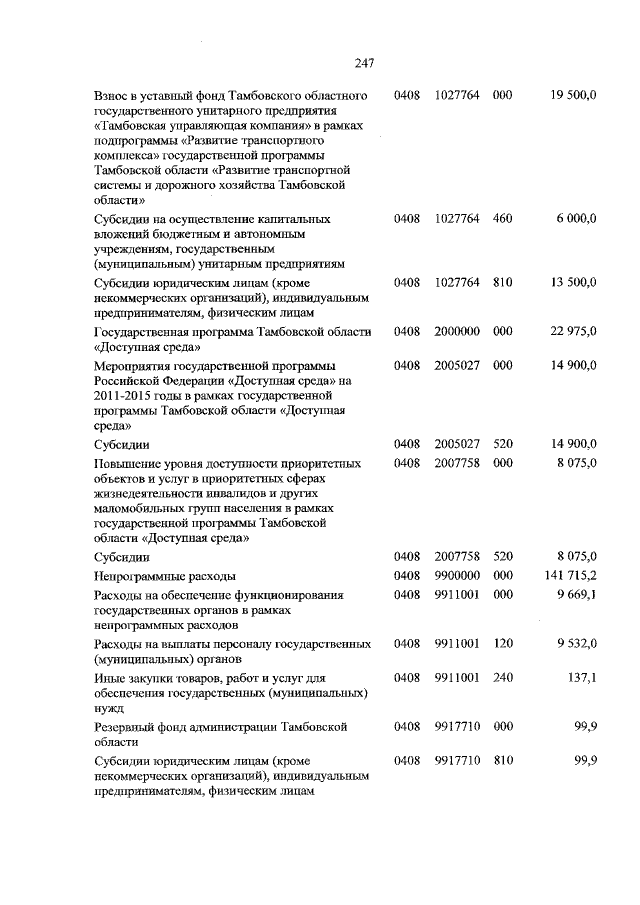 247

| | | | | |
|---|---|---|---|---|
| Взнос в уставный фонд Тамбовского областного государственного унитарного предприятия «Тамбовская управляющая компания» в рамках подпрограммы «Развитие транспортного комплекса» государственной программы Тамбовской области «Развитие транспортной системы и дорожного хозяйства Тамбовской области» | 0408 | 1027764 | 000 | 19 500,0 |
| Субсидии на осуществление капитальных вложений бюджетным и автономным учреждениям, государственным (муниципальным) унитарным предприятиям | 0408 | 1027764 | 460 | 6 000,0 |
| Субсидии юридическим лицам (кроме некоммерческих организаций), индивидуальным предпринимателям, физическим лицам | 0408 | 1027764 | 810 | 13 500,0 |
| Государственная программа Тамбовской области «Доступная среда» | 0408 | 2000000 | 000 | 22 975,0 |
| Мероприятия государственной программы Российской Федерации «Доступная среда» на 2011-2015 годы в рамках государственной программы Тамбовской области «Доступная среда» | 0408 | 2005027 | 000 | 14 900,0 |
| Субсидии | 0408 | 2005027 | 520 | 14 900,0 |
| Повышение уровня доступности приоритетных объектов и услуг в приоритетных сферах жизнедеятельности инвалидов и других маломобильных групп населения в рамках государственной программы Тамбовской области «Доступная среда» | 0408 | 2007758 | 000 | 8 075,0 |
| Субсидии | 0408 | 2007758 | 520 | 8 075,0 |
| Непрограммные расходы | 0408 | 9900000 | 000 | 141 715,2 |
| Расходы на обеспечение функционирования государственных органов в рамках непрограммных расходов | 0408 | 9911001 | 000 | 9 669,1 |
| Расходы на выплаты персоналу государственных (муниципальных) органов | 0408 | 9911001 | 120 | 9 532,0 |
| Иные закупки товаров, работ и услуг для обеспечения государственных (муниципальных) нужд | 0408 | 9911001 | 240 | 137,1 |
| Резервный фонд администрации Тамбовской области | 0408 | 9917710 | 000 | 99,9 |
| Субсидии юридическим лицам (кроме некоммерческих организаций), индивидуальным предпринимателям, физическим лицам | 0408 | 9917710 | 810 | 99,9 |